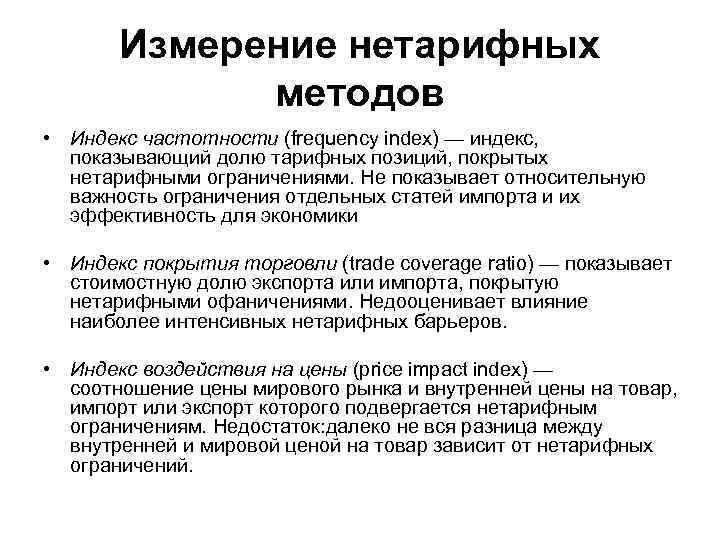 Измерение нетарифных методов

• Индекс частотности (frequency index) — индекс, показывающий долю тарифных позиций, покрытых нетарифными ограничениями. Не показывает относительную важность ограничения отдельных статей импорта и их эффективность для экономики

• Индекс покрытия торговли (trade coverage ratio) — показывает стоимостную долю экспорта или импорта, покрытую нетарифными офаничениями. Недооценивает влияние наиболее интенсивных нетарифных барьеров.

• Индекс воздействия на цены (price impact index) — соотношение цены мирового рынка и внутренней цены на товар, импорт или экспорт которого подвергается нетарифным ограничениям. Недостаток:далеко не вся разница между внутренней и мировой ценой на товар зависит от нетарифных ограничений.